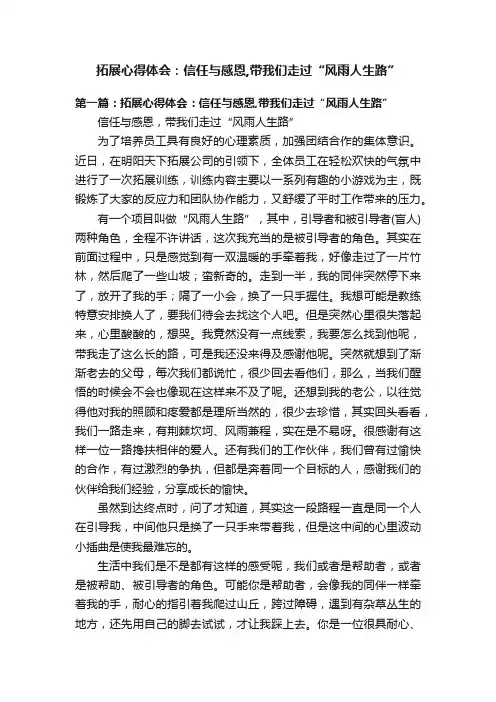 拓展心得体会：信任与感恩,带我们走过“风雨人生路”

第一篇：拓展心得体会：信任与感恩,带我们走过“风雨人生路”

信任与感恩，带我们走过“风雨人生路”

为了培养员工具有良好的心理素质，加强团结合作的集体意识。近日，在明阳天下拓展公司的引领下，全体员工在轻松欢快的气氛中进行了一次拓展训练，训练内容主要以一系列有趣的小游戏为主，既锻炼了大家的反应力和团队协作能力，又舒缓了平时工作带来的压力。

有一个项目叫做“风雨人生路”，其中，引导者和被引导者(盲人)两种角色，全程不许讲话，这次我充当的是被引导者的角色。其实在前面过程中，只是感觉到有一双温暖的手牵着我，好像走过了一片竹林，然后爬了一些山坡；蛮新奇的。走到一半，我的同伴突然停下来了，放开了我的手；隔了一小会，换了一只手握住。我想可能是教练特意安排换人了，要我们待会去找这个人吧。但是突然心里很失落起来，心里酸酸的，想哭。我竟然没有一点线索，我要怎么找到他呢，带我走了这么长的路，可是我还没来得及感谢他呢。突然就想到了渐渐老去的父母，每次我们都说忙，很少回去看他们，那么，当我们醒悟的时候会不会也像现在这样来不及了呢。还想到我的老公，以往觉得他对我的照顾和疼爱都是理所当然的，很少去珍惜，其实回头看看，我们一路走来，有荆棘坎坷、风雨兼程，实在是不易呀。很感谢有这样一位一路搀扶相伴的爱人。还有我们的工作伙伴，我们曾有过愉快的合作，有过激烈的争执，但都是奔着同一个目标的人，感谢我们的伙伴给我们经验，分享成长的愉快。

虽然到达终点时，问了才知道，其实这一段路程一直是同一个人在引导我，中间他只是换了一只手来带着我，但是这中间的心里波动小插曲是使我最难忘的。

生活中我们是不是都有这样的感受呢，我们或者是帮助者，或者是被帮助、被引导者的角色。可能你是帮助者，会像我的同伴一样牵着我的手，耐心的指引着我爬过山丘，跨过障碍，遇到有杂草丛生的地方，还先用自己的脚去试试，才让我踩上去。你是一位很具耐心、